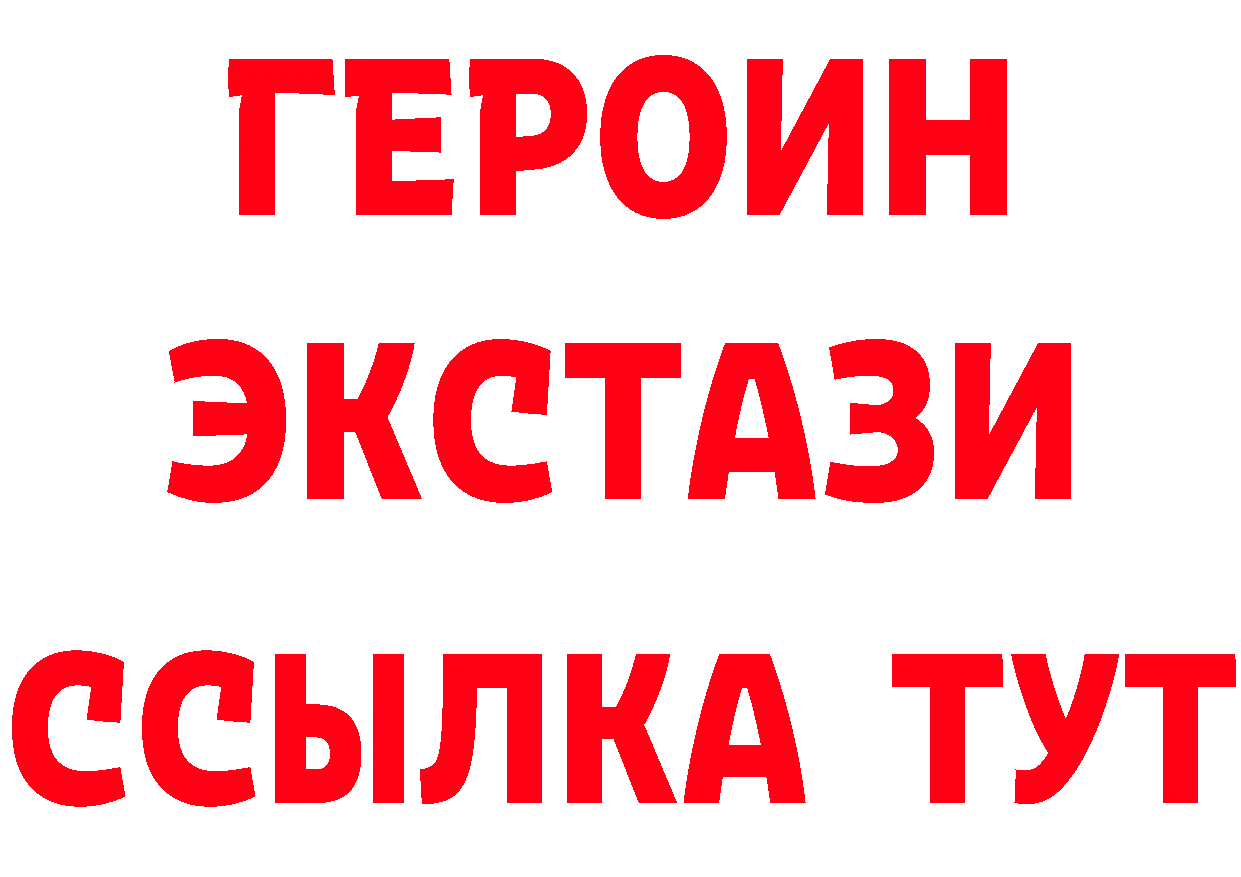 ГЕРОИН
ЭКСТАЗИ
ССЫЛКА ТУТ